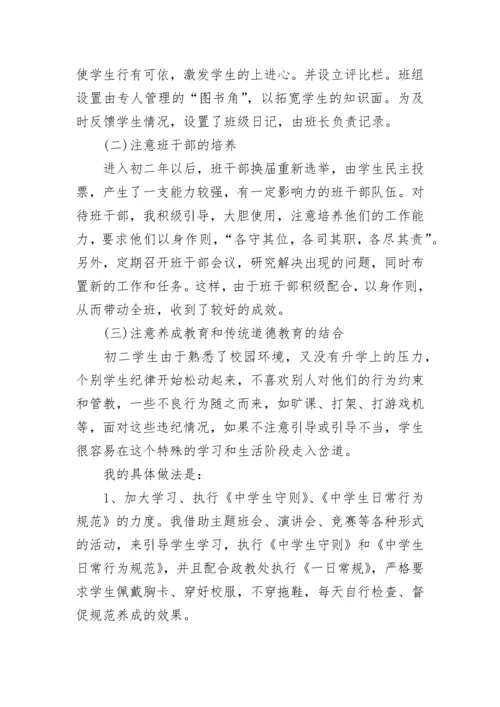 使学生行有可依，激发学生的上进心。并设立评比栏。班组设置由专人管理的“图书角”，以拓宽学生的知识面。为及时反馈学生情况，设置了班级日记，由班长负责记录。

(二)注意班干部的培养

进入初二年以后，班干部换届重新选举，由学生民主投票，产生了一支能力较强，有一定影响力的班干部队伍。对待班干部，我积级引导，大胆使用，注意培养他们的工作能力，要求他们以身作则，“各守其位，各司其职，各尽其责”。另外，定期召开班干部会议，研究解决出现的问题，同时布置新的工作和任务。这样，由于班干部积级配合，以身作则，从而带动全班，收到了较好的成效。

(三)注意养成教育和传统道德教育的结合

初二学生由于熟悉了校园环境，又没有升学上的压力，个别学生纪律开始松动起来，不喜欢别人对他们的行为约束和管教，一些不良行为随之而来，如旷课、打架、打游戏机等，面对这些违纪情况，如果不注意引导或引导不当，学生很容易在这个特殊的学习和生活阶段走入岔道。

我的具体做法是：

1、加大学习、执行《中学生守则》、《中学生日常行为规范》的力度。我借助主题班会、演讲会、竞赛等各种形式的活动，来引导学生学习，执行《中学生守则》和《中学生日常行为规范》，并且配合政教处执行《一日常规》，严格要求学生佩戴胸卡、穿好校服，不穿拖鞋，每天自行检查、督促规范养成的效果。